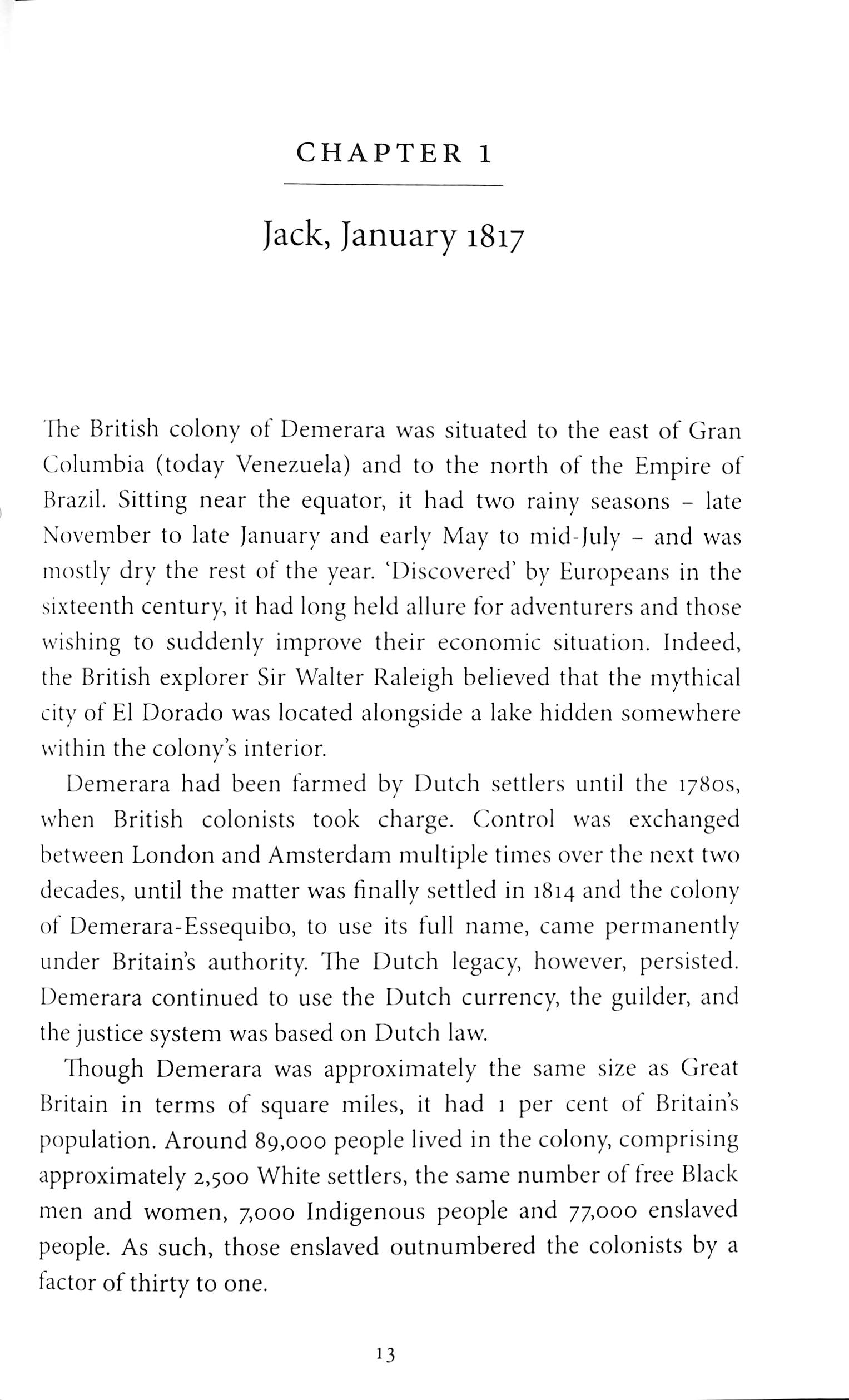 CHAPTER 1

Jack, January 1817

The British colony of Demerara was situated to the east of Gran Columbia (today Venezuela) and to the north of the Empire of Brazil. Sitting near the equator, it had two rainy seasons – late November to late January and early May to mid-July – and was mostly dry the rest of the year. 'Discovered' by Europeans in the sixteenth century, it had long held allure for adventurers and those wishing to suddenly improve their economic situation. Indeed, the British explorer Sir Walter Raleigh believed that the mythical city of El Dorado was located alongside a lake hidden somewhere within the colony's interior.

Demerara had been farmed by Dutch settlers until the 1780s, when British colonists took charge. Control was exchanged between London and Amsterdam multiple times over the next two decades, until the matter was finally settled in 1814 and the colony of Demerara-Essequibo, to use its full name, came permanently under Britain's authority. The Dutch legacy, however, persisted. Demerara continued to use the Dutch currency, the guilder, and the justice system was based on Dutch law.

Though Demerara was approximately the same size as Great Britain in terms of square miles, it had 1 per cent of Britain's population. Around 89,000 people lived in the colony, comprising approximately 2,500 White settlers, the same number of free Black men and women, 7,000 Indigenous people and 77,000 enslaved people. As such, those enslaved outnumbered the colonists by a factor of thirty to one.

13